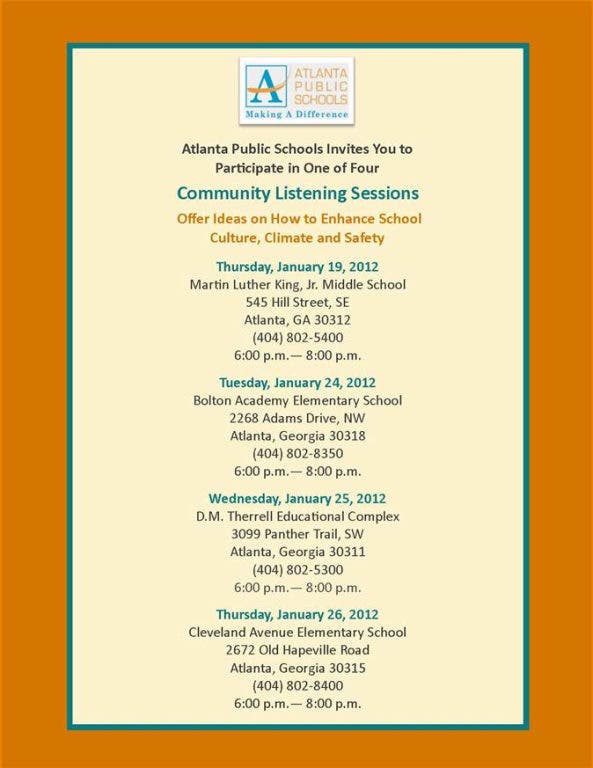 A ATLANTA PUBLIC SCHOOLS
Making A Difference

Atlanta Public Schools Invites You to Participate in One of Four

Community Listening Sessions

Offer Ideas on How to Enhance School Culture, Climate and Safety

Thursday, January 19, 2012
Martin Luther King, Jr. Middle School
545 Hill Street, SE
Atlanta, GA 30312
(404) 802-5400
6:00 p.m.— 8:00 p.m.

Tuesday, January 24, 2012
Bolton Academy Elementary School
2268 Adams Drive, NW
Atlanta, Georgia 30318
(404) 802-8350
6:00 p.m.— 8:00 p.m.

Wednesday, January 25, 2012
D.M. Therrell Educational Complex
3099 Panther Trail, SW
Atlanta, Georgia 30311
(404) 802-5300
6:00 p.m.— 8:00 p.m.

Thursday, January 26, 2012
Cleveland Avenue Elementary School
2672 Old Hapeville Road
Atlanta, Georgia 30315
(404) 802-8400
6:00 p.m.— 8:00 p.m.